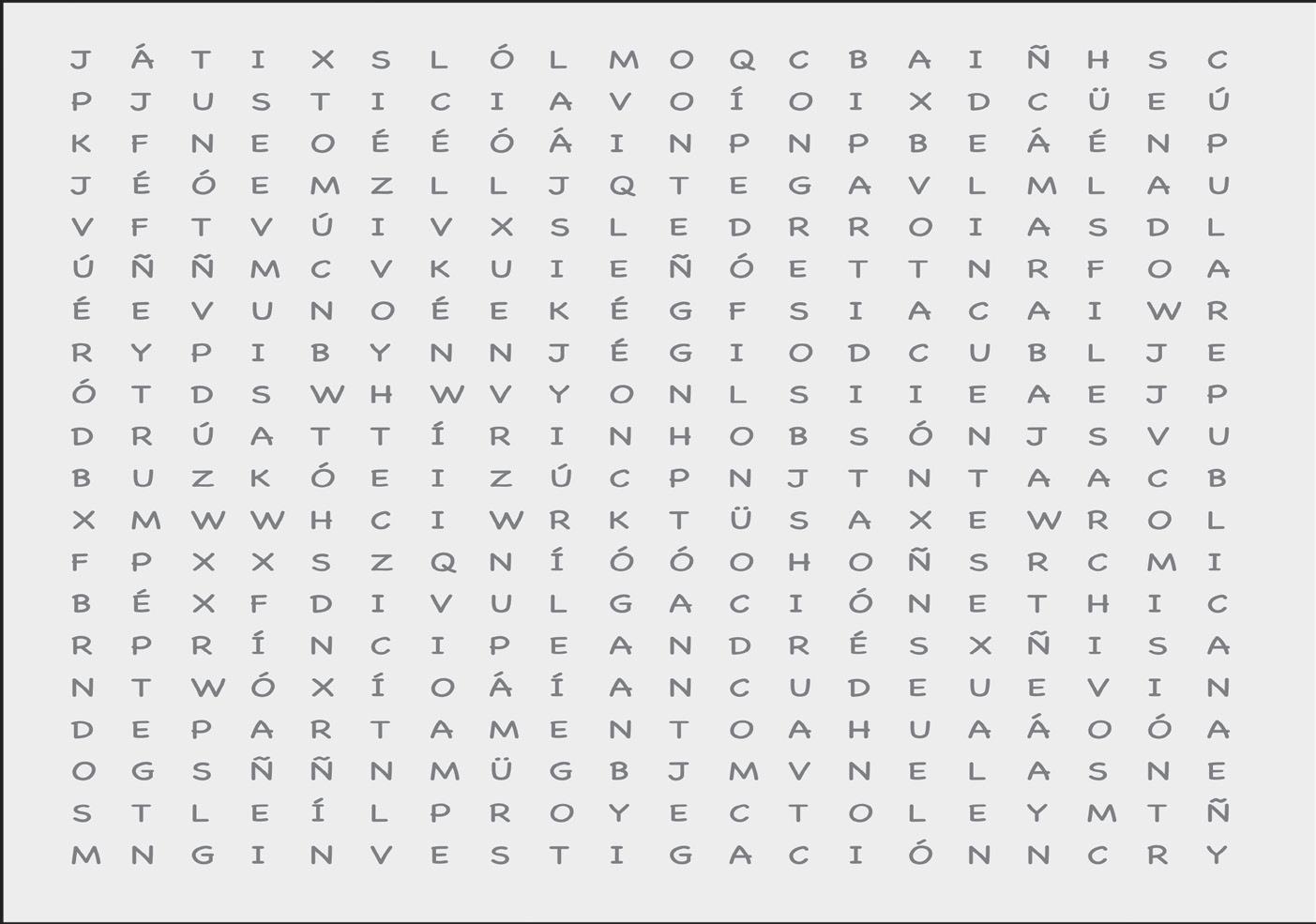 J Á T I X S L Ó L M O Q C B A I Ñ H S C
P J U S T I C I A V O Í O I X D C Ü E Ú
K F N E O É É Ó Á I N P N P B E Á É N P
J É Ó E M Z L L J Q T E G A V L M L A U
V F T V Ú I V X S L E D R R O I A S D L
Ú Ñ Ñ M C V K U I E Ñ Ó E T T N R F O A
É E V U N O É E K É G F S I A C A I W R
R Y P I B Y N N J É G I O D C U B L J E
Ó T D S W H W V Y O N L S I I E A E J P
D R Ú A T T Í R I N H O B S Ó N J S V U
B U Z K Ó E I Z Ú C P N J T N T A A C B
X M W W H C I W R K T Ü S A X E W R O L
F P X X S Z Q N Í Ó Ó O H O Ñ S R C M I
B É X F D I V U L G A C I Ó N E T H I C
R P R Í N C I P E A N D R É S X Ñ I S A
N T W Ó X Í O Á Í A N C U D E U E V I N
D E P A R T A M E N T O A H U A Á O Ó A
O G S Ñ Ñ N M Ü G B J M V N E L A S N E
S T L E Í L P R O Y E C T O L E Y M T Ñ
M N G I N V E S T I G A C I Ó N N C R Y